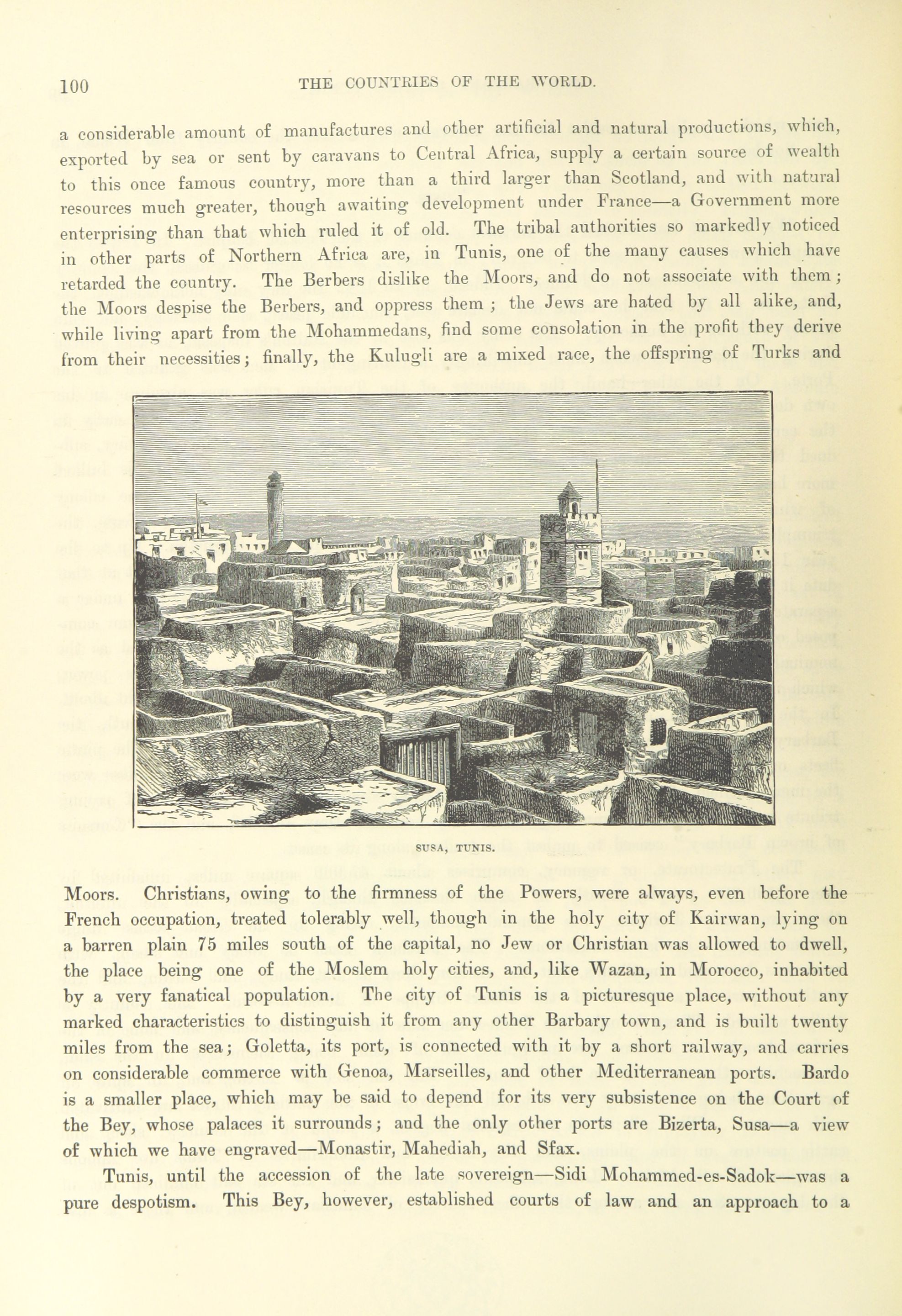 100 THE COUNTRIES OF THE WORLD.

a considerable amount of manufactures and other artificial and natural productions, which, exported by sea or sent by caravans to Central Africa, supply a certain source of wealth to this once famous country, more than a third larger than Scotland, and with natural resources much greater, though awaiting development under France—a Government more enterprising than that which ruled it of old. The tribal authorities so markedly noticed in other parts of Northern Africa are, in Tunis, one of the many causes which have retarded the country. The Berbers dislike the Moors, and do not associate with them; the Moors despise the Berbers, and oppress them; the Jews are hated by all alike, and, while living apart from the Mohammedans, find some consolation in the profit they derive from their necessities; finally, the Kulugli are a mixed race, the offspring of Turks and

SUSA, TUNIS.

Moors. Christians, owing to the firmness of the Powers, were always, even before the French occupation, treated tolerably well, though in the holy city of Kairwan, lying on a barren plain 75 miles south of the capital, no Jew or Christian was allowed to dwell, the place being one of the Moslem holy cities, and, like Wazan, in Morocco, inhabited by a very fanatical population. The city of Tunis is a picturesque place, without any marked characteristics to distinguish it from any other Barbary town, and is built twenty miles from the sea; Goletta, its port, is connected with it by a short railway, and carries on considerable commerce with Genoa, Marseilles, and other Mediterranean ports. Bardo is a smaller place, which may be said to depend for its very subsistence on the Court of the Bey, whose palaces it surrounds; and the only other ports are Bizerta, Susa—a view of which we have engraved—Monastir, Mahediah, and Sfax.

Tunis, until the accession of the late sovereign—Sidi Mohammed-es-Sadok—was a pure despotism. This Bey, however, established courts of law and an approach to a